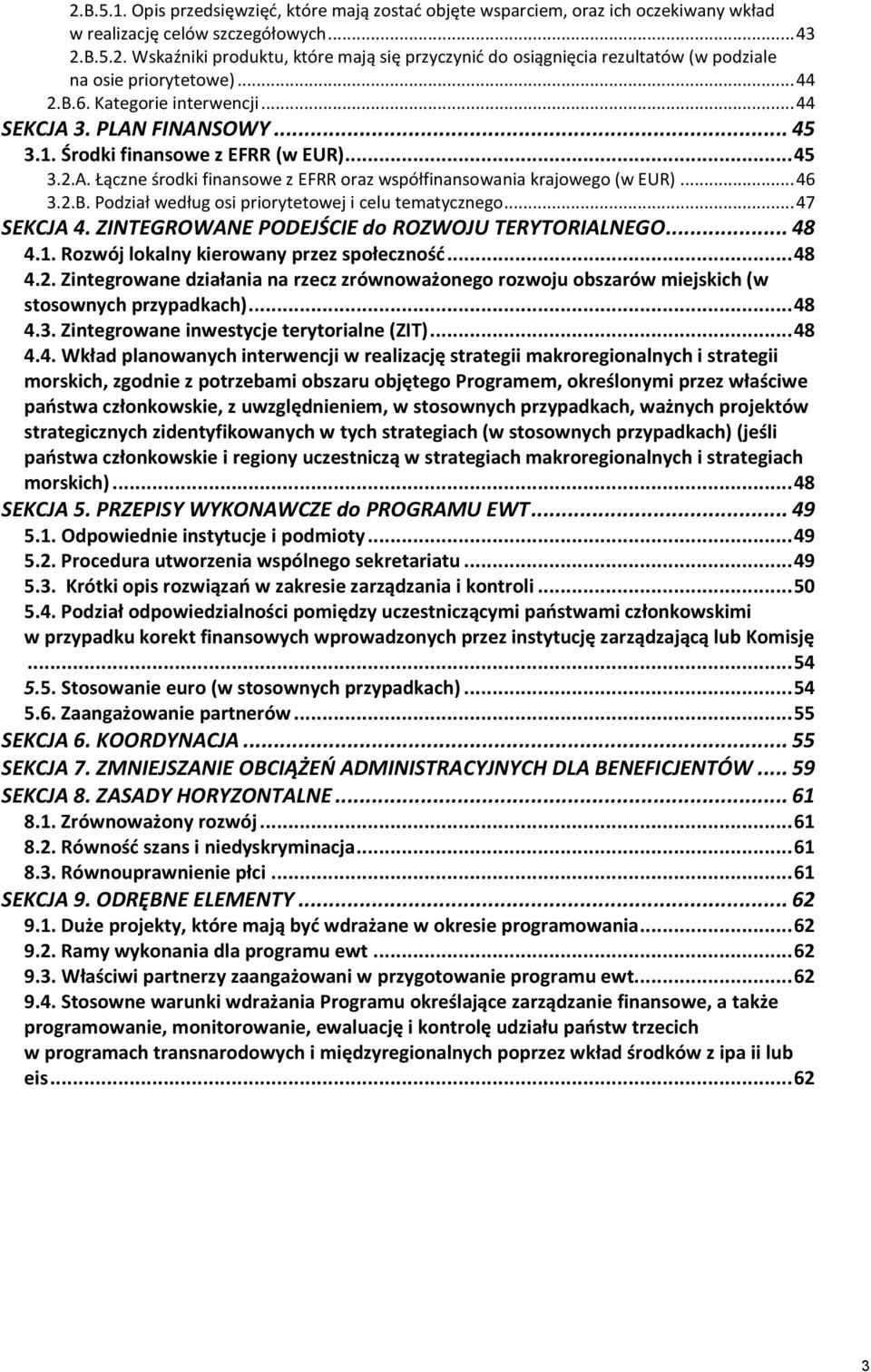 2.B.5.1. Opis przedsięwzięć, które mają zostać objęte wsparciem, oraz ich oczekiwany wkład w realizację celów szczegółowych ... 43
2.B.5.2. Wskaźniki produktu, które mają się przyczynić do osiągnięcia rezultatów (w podziale na osie priorytetowe) ... 44
2.B.6. Kategorie interwencji ... 44
SEKCJA 3. PLAN FINANSOWY ... 45
3.1. Środki finansowe z EFRR (w EUR) ... 45
3.2.A. Łączne środki finansowe z EFRR oraz współfinansowania krajowego (w EUR) ... 46
3.2.B. Podział według osi priorytetowej i celu tematycznego ... 47
SEKCJA 4. ZINTEGROWANE PODEJŚCIE do ROZWOJU TERYTORIALNEGO ... 48
4.1. Rozwój lokalny kierowany przez społeczność ... 48
4.2. Zintegrowane działania na rzecz zrównoważonego rozwoju obszarów miejskich (w stosownych przypadkach) ... 48
4.3. Zintegrowane inwestycje terytorialne (ZIT) ... 48
4.4. Wkład planowanych interwencji w realizację strategii makroregionalnych i strategii morskich, zgodnie z potrzebami obszaru objętego Programem, określonymi przez właściwe państwa członkowskie, z uwzględnieniem, w stosownych przypadkach, ważnych projektów strategicznych zidentyfikowanych w tych strategiach (w stosownych przypadkach) (jeśli państwa członkowskie i regiony uczestniczą w strategiach makroregionalnych i strategiach morskich) ... 48
SEKCJA 5. PRZEPISY WYKONAWCZE do PROGRAMU EWT ... 49
5.1. Odpowiednie instytucje i podmioty ... 49
5.2. Procedura utworzenia wspólnego sekretariatu ... 49
5.3. Krótki opis rozwiązań w zakresie zarządzania i kontroli ... 50
5.4. Podział odpowiedzialności pomiędzy uczestniczącymi państwami członkowskimi w przypadku korekt finansowych wprowadzonych przez instytucję zarządzającą lub Komisję ... 54
5.5. Stosowanie euro (w stosownych przypadkach) ... 54
5.6. Zaangażowanie partnerów ... 55
SEKCJA 6. KOORDYNACJA ... 55
SEKCJA 7. ZMNIEJSZANIE OBCIĄŻEŃ ADMINISTRACYJNYCH DLA BENEFICJENTÓW ... 59
SEKCJA 8. ZASADY HORYZONTALNE ... 61
8.1. Zrównoważony rozwój ... 61
8.2. Równość szans i niedyskryminacja ... 61
8.3. Równouprawnienie płci ... 61
SEKCJA 9. ODRĘBNE ELEMENTY ... 62
9.1. Duże projekty, które mają być wdrażane w okresie programowania ... 62
9.2. Ramy wykonania dla programu ewt ... 62
9.3. Właściwi partnerzy zaangażowani w przygotowanie programu ewt ... 62
9.4. Stosowne warunki wdrażania Programu określające zarządzanie finansowe, a także programowanie, monitorowanie, ewaluację i kontrolę udziału państw trzecich w programach transnarodowych i międzyregionalnych poprzez wkład środków z ipa ii lub eis ... 62

3